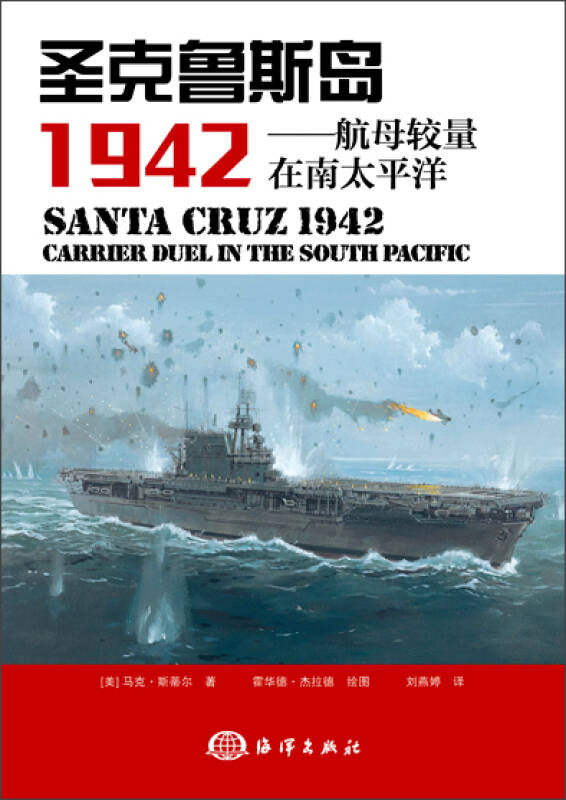 圣克鲁斯岛

1942 ——航母较量在南太平洋

SANTA CRUZ 1942
CARRIER DUEL IN THE SOUTH PACIFIC

[美] 马克·斯蒂尔 著 霍华德·杰拉德 绘图 刘燕婷 译

海洋出版社